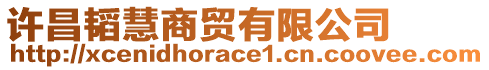 许昌韬慧商贸有限公司
http://xcenidhorace1.cn.coovee.com